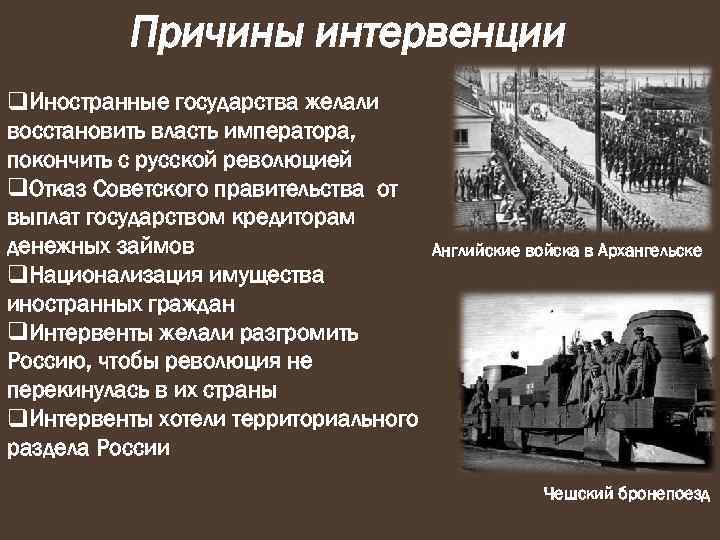 Причины интервенции

❑Иностранные государства желали восстановить власть императора, покончить с русской революцией
❑Отказ Советского правительства от выплат государством кредиторам денежных займов
❑Национализация имущества иностранных граждан
❑Интервенты желали разгромить Россию, чтобы революция не перекинулась в их страны
❑Интервенты хотели территориального раздела России

Английские войска в Архангельске

Чешский бронепоезд